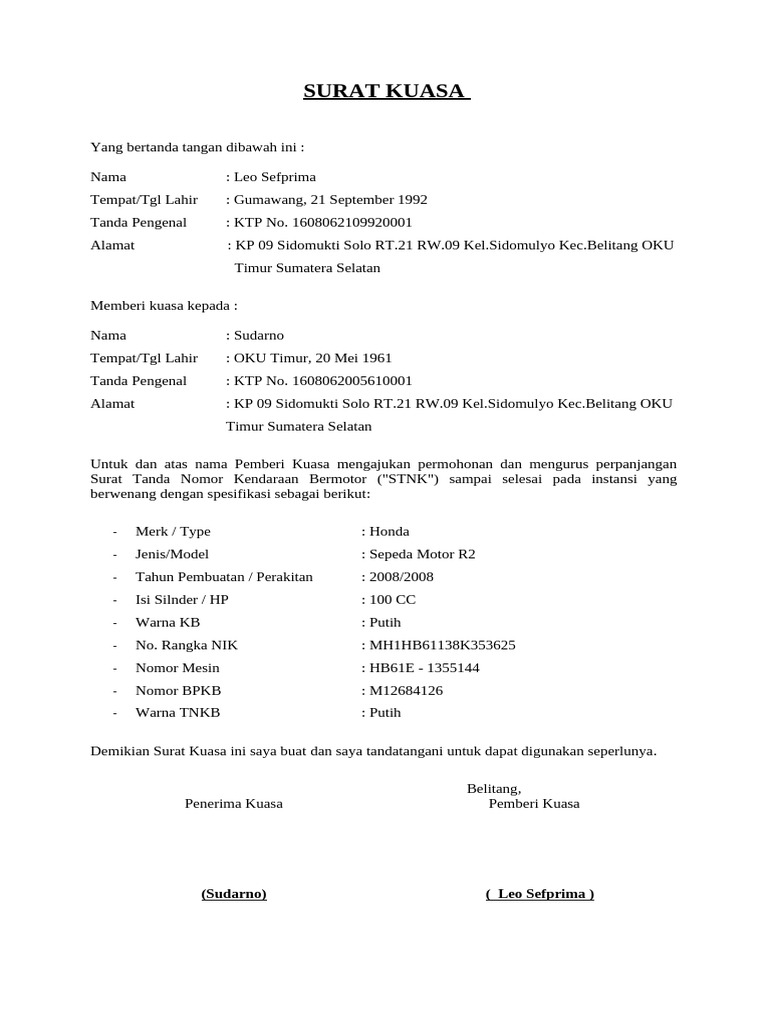 SURAT KUASA

Yang bertanda tangan dibawah ini :

Nama : Leo Sefprima
Tempat/Tgl Lahir : Gumawang, 21 September 1992
Tanda Pengenal : KTP No. 1608062109920001
Alamat : KP 09 Sidomukti Solo RT.21 RW.09 Kel.Sidomulyo Kec.Belitang OKU Timur Sumatera Selatan

Memberi kuasa kepada :

Nama : Sudarno
Tempat/Tgl Lahir : OKU Timur, 20 Mei 1961
Tanda Pengenal : KTP No. 1608062005610001
Alamat : KP 09 Sidomukti Solo RT.21 RW.09 Kel.Sidomulyo Kec.Belitang OKU Timur Sumatera Selatan

Untuk dan atas nama Pemberi Kuasa mengajukan permohonan dan mengurus perpanjangan Surat Tanda Nomor Kendaraan Bermotor ("STNK") sampai selesai pada instansi yang berwenang dengan spesifikasi sebagai berikut:

- Merk / Type : Honda
- Jenis/Model : Sepeda Motor R2
- Tahun Pembuatan / Perakitan : 2008/2008
- Isi Silnder / HP : 100 CC
- Warna KB : Putih
- No. Rangka NIK : MH1HB61138K353625
- Nomor Mesin : HB61E - 1355144
- Nomor BPKB : M12684126
- Warna TNKB : Putih

Demikian Surat Kuasa ini saya buat dan saya tandatangani untuk dapat digunakan seperlunya.

Belitang,
Penerima Kuasa Pemberi Kuasa

(Sudarno) ( Leo Sefprima )